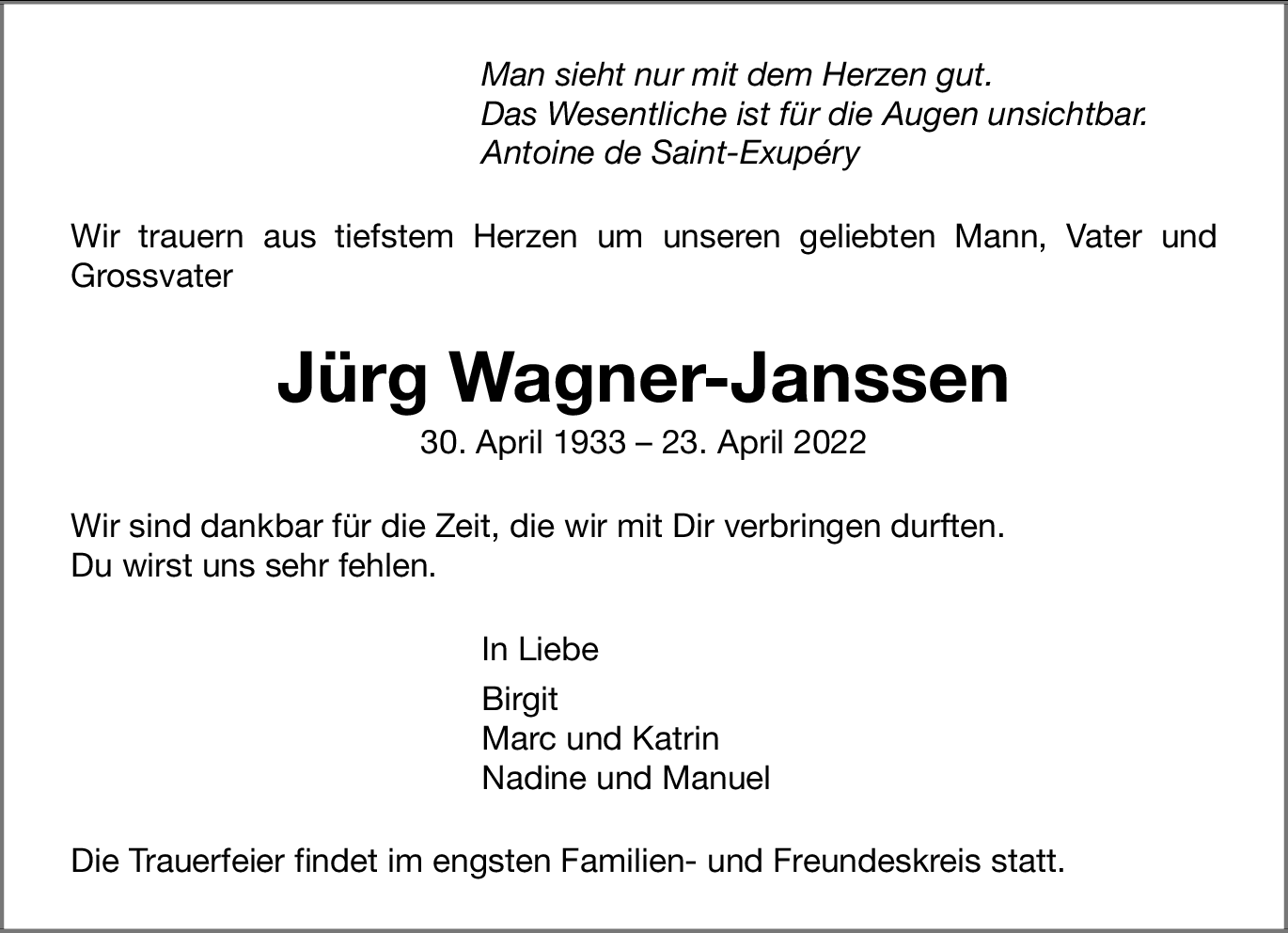 Man sieht nur mit dem Herzen gut.
Das Wesentliche ist für die Augen unsichtbar.
Antoine de Saint-Exupéry

Wir trauern aus tiefstem Herzen um unseren geliebten Mann, Vater und Grossvater

Jürg Wagner-Janssen
30. April 1933 – 23. April 2022

Wir sind dankbar für die Zeit, die wir mit Dir verbringen durften.
Du wirst uns sehr fehlen.

In Liebe

Birgit
Marc und Katrin
Nadine und Manuel

Die Trauerfeier findet im engsten Familien- und Freundeskreis statt.